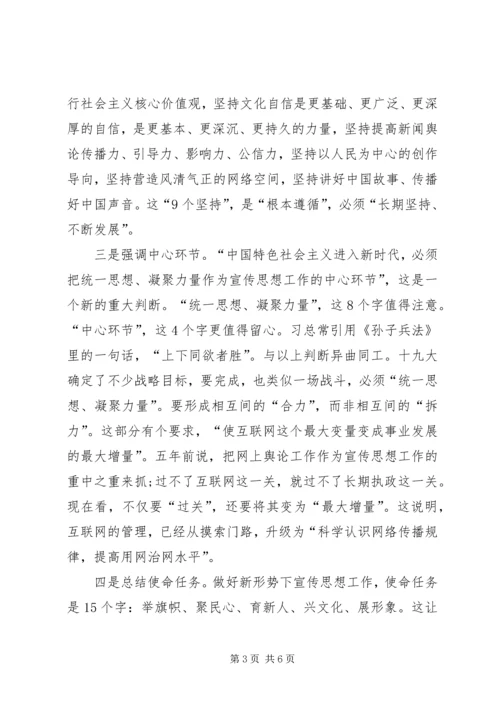 行社会主义核心价值观，坚持文化自信是更基础、更广泛、更深厚的自信，是更基本、更深沉、更持久的力量，坚持提高新闻舆论传播力、引导力、影响力、公信力，坚持以人民为中心的创作导向，坚持营造风清气正的网络空间，坚持讲好中国故事、传播好中国声音。这“9个坚持”，是“根本遵循”，必须“长期坚持、不断发展”。

三是强调中心环节。“中国特色社会主义进入新时代，必须把统一思想、凝聚力量作为宣传思想工作的中心环节”，这是一个新的重大判断。“统一思想、凝聚力量”，这8个字值得注意。“中心环节”，这4个字更值得留心。习总常引用《孙子兵法》里的一句话，“上下同欲者胜”。与以上判断异曲同工。十九大确定了不少战略目标，要完成，也类似一场战斗，必须“统一思想、凝聚力量”。要形成相互间的“合力”，而非相互间的“拆力”。这部分有个要求，“使互联网这个最大变量变成事业发展的最大增量”。五年前说，把网上舆论工作作为宣传思想工作的重中之重来抓;过不了互联网这一关，就过不了长期执政这一关。现在看，不仅要“过关”，还要将其变为“最大增量”。这说明，互联网的管理，已经从摸索门路，升级为“科学认识网络传播规律，提高用网治网水平”。

四是总结使命任务。做好新形势下宣传思想工作，使命任务是15个字：举旗帜、聚民心、育新人、兴文化、展形象。这让

第3页 共6页